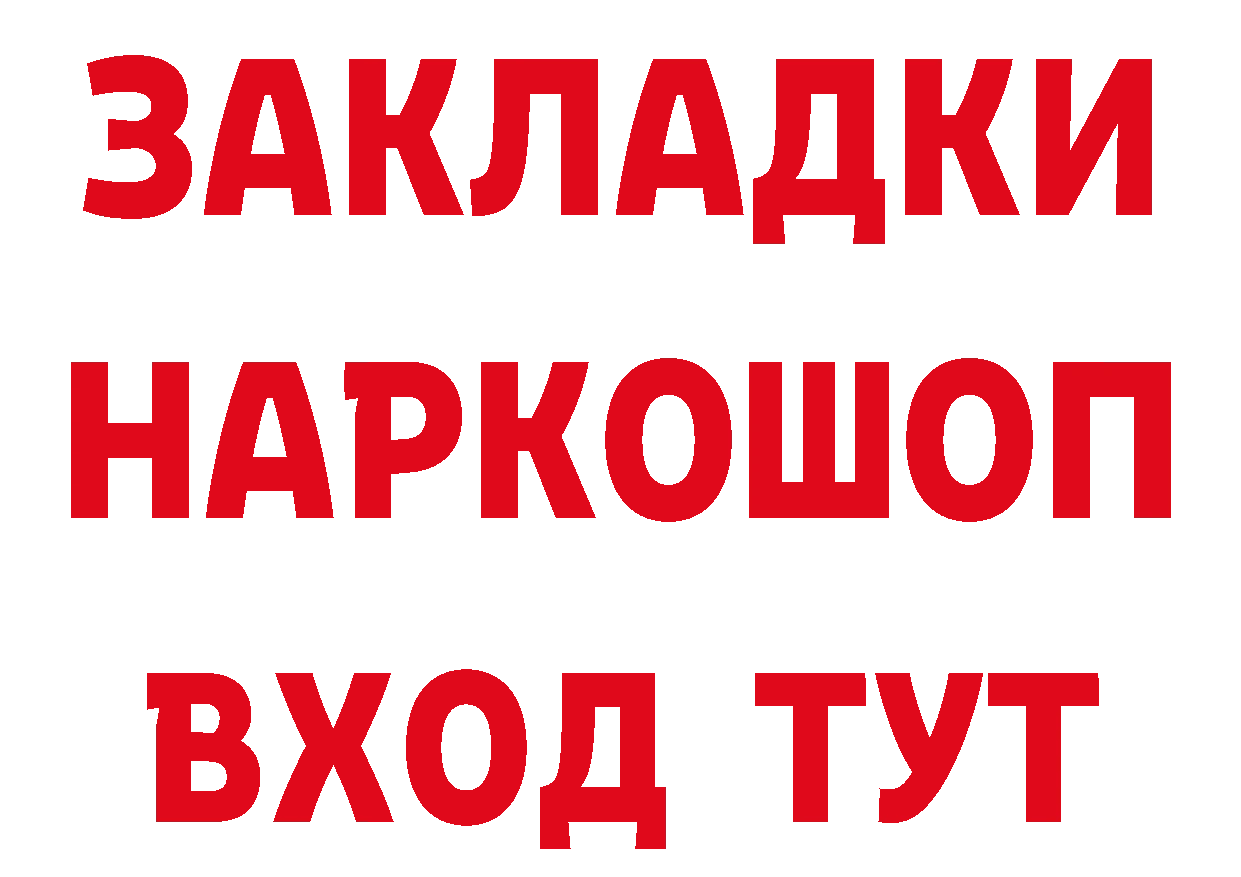 ЗАКЛАДКИ НАРКОШОП ВХОД ТУТ